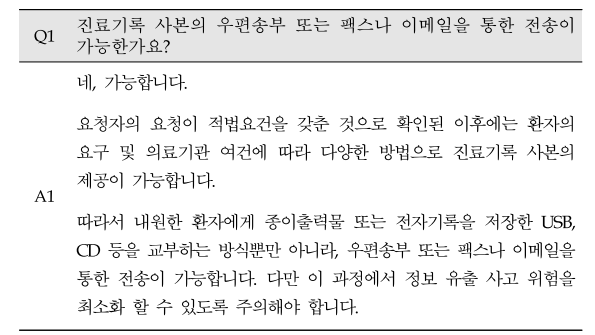 | Q1 | 진료기록 사본의 우편송부 또는 팩스나 이메일을 통한 전송이 가능한가요? |
|---|---|
| A1 | 네, 가능합니다.<br><br>요청자의 요청이 적법요건을 갖춘 것으로 확인된 이후에는 환자의 요구 및 의료기관 여건에 따라 다양한 방법으로 진료기록 사본의 제공이 가능합니다.<br><br>따라서 내원한 환자에게 종이출력물 또는 전자기록을 저장한 USB, CD 등을 교부하는 방식뿐만 아니라, 우편송부 또는 팩스나 이메일을 통한 전송이 가능합니다. 다만 이 과정에서 정보 유출 사고 위험을 최소화 할 수 있도록 주의해야 합니다. |